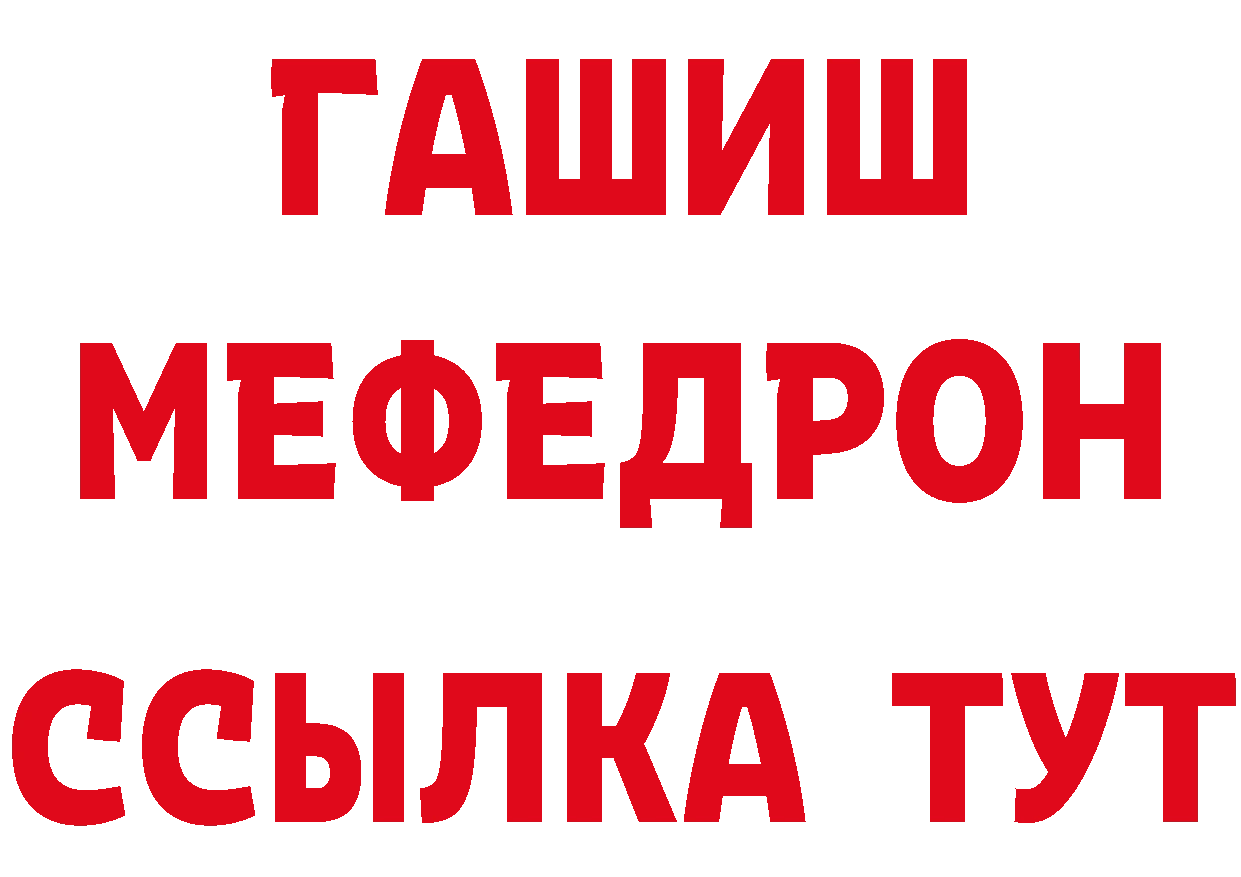 ГАШИШ
МЕФЕДРОН
ССЫЛКА ТУТ